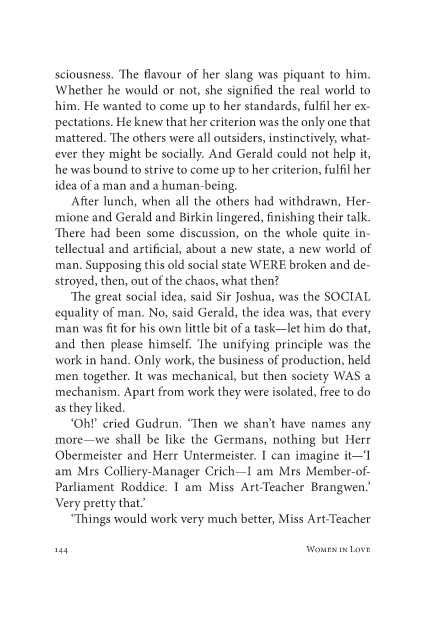 sciousness. The flavour of her slang was piquant to him. Whether he would or not, she signified the real world to him. He wanted to come up to her standards, fulfil her expectations. He knew that her criterion was the only one that mattered. The others were all outsiders, instinctively, whatever they might be socially. And Gerald could not help it, he was bound to strive to come up to her criterion, fulfil her idea of a man and a human-being.

After lunch, when all the others had withdrawn, Hermione and Gerald and Birkin lingered, finishing their talk. There had been some discussion, on the whole quite intellectual and artificial, about a new state, a new world of man. Supposing this old social state WERE broken and destroyed, then, out of the chaos, what then?

The great social idea, said Sir Joshua, was the SOCIAL equality of man. No, said Gerald, the idea was, that every man was fit for his own little bit of a task—let him do that, and then please himself. The unifying principle was the work in hand. Only work, the business of production, held men together. It was mechanical, but then society WAS a mechanism. Apart from work they were isolated, free to do as they liked.

'Oh!' cried Gudrun. 'Then we shan't have names any more—we shall be like the Germans, nothing but Herr Obermeister and Herr Untermeister. I can imagine it—'I am Mrs Colliery-Manager Crich—I am Mrs Member-of-Parliament Roddice. I am Miss Art-Teacher Brangwen.' Very pretty that.'

'Things would work very much better, Miss Art-Teacher

144 Women in Love